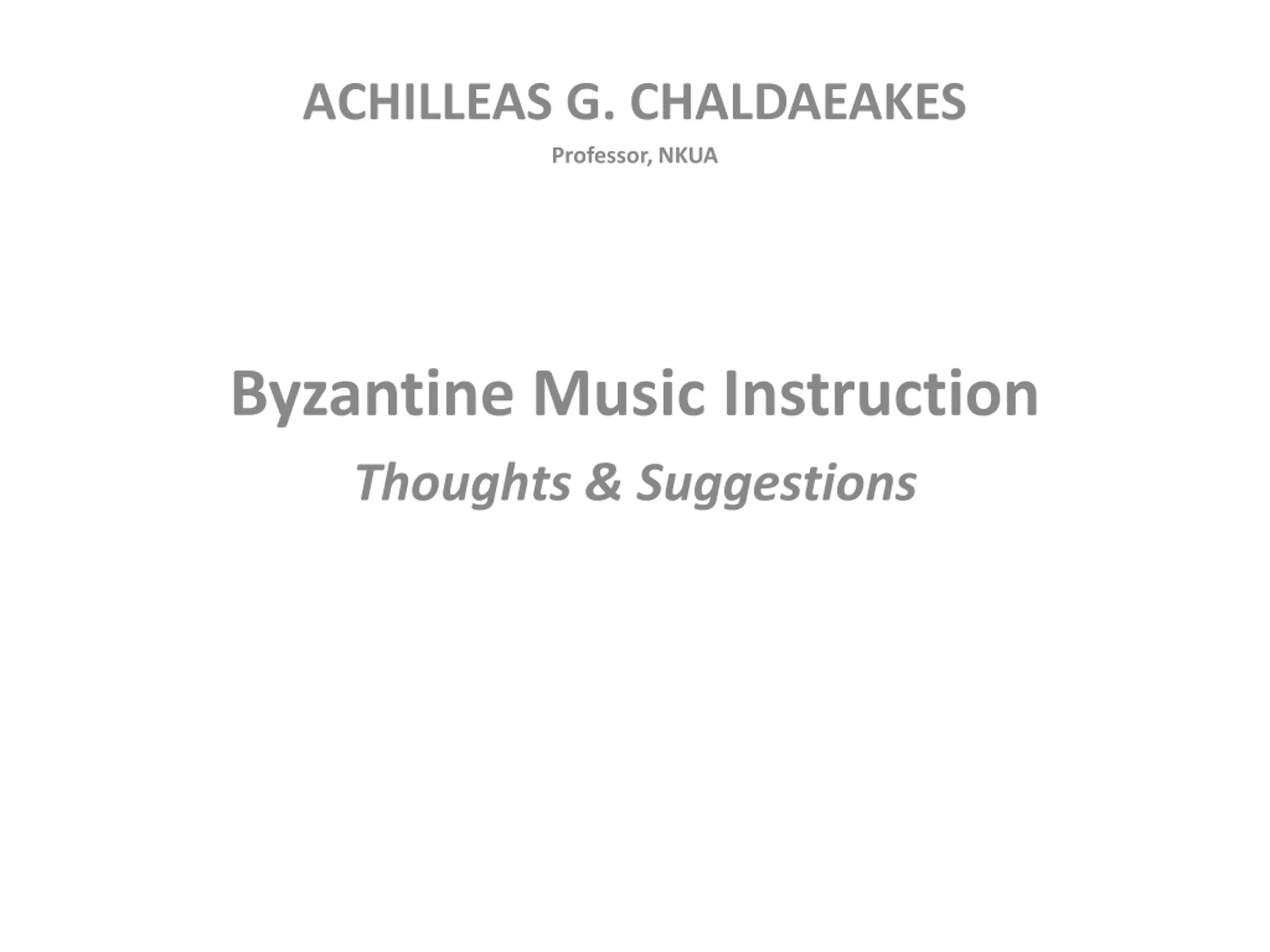 ACHILLEAS G. CHALDAEAKES

Professor, NKUA

Byzantine Music Instruction

Thoughts & Suggestions